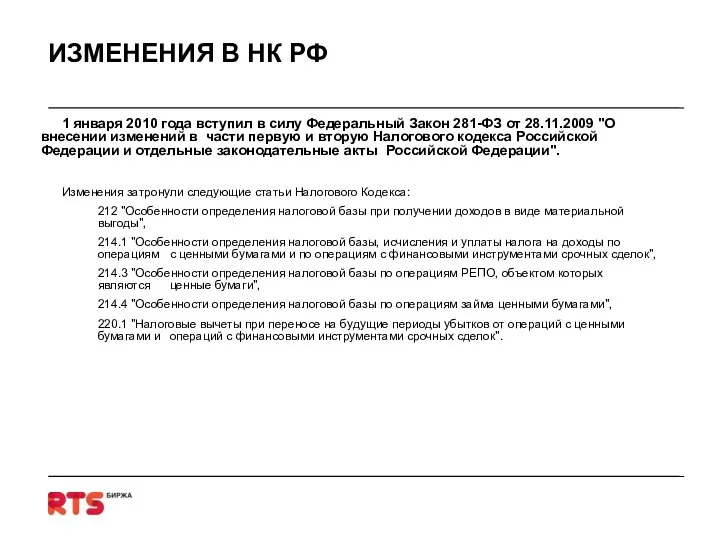 ИЗМЕНЕНИЯ В НК РФ

1 января 2010 года вступил в силу Федеральный Закон 281-ФЗ от 28.11.2009 "О внесении изменений в части первую и вторую Налогового кодекса Российской Федерации и отдельные законодательные акты Российской Федерации".

Изменения затронули следующие статьи Налогового Кодекса:

212 "Особенности определения налоговой базы при получении доходов в виде материальной выгоды",

214.1 "Особенности определения налоговой базы, исчисления и уплаты налога на доходы по операциям с ценными бумагами и по операциям с финансовыми инструментами срочных сделок",

214.3 "Особенности определения налоговой базы по операциям РЕПО, объектом которых являются ценные бумаги",

214.4 "Особенности определения налоговой базы по операциям займа ценными бумагами",

220.1 "Налоговые вычеты при переносе на будущие периоды убытков от операций с ценными бумагами и операций с финансовыми инструментами срочных сделок".

RTS БИРЖА